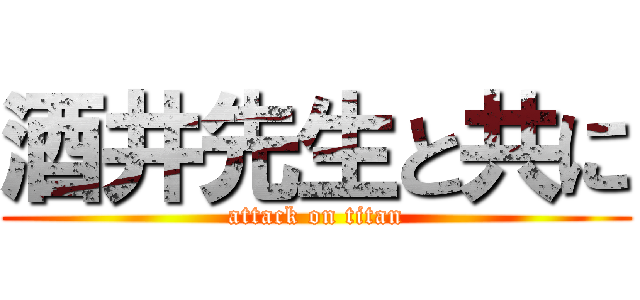 酒井先生と共に
attack on titan